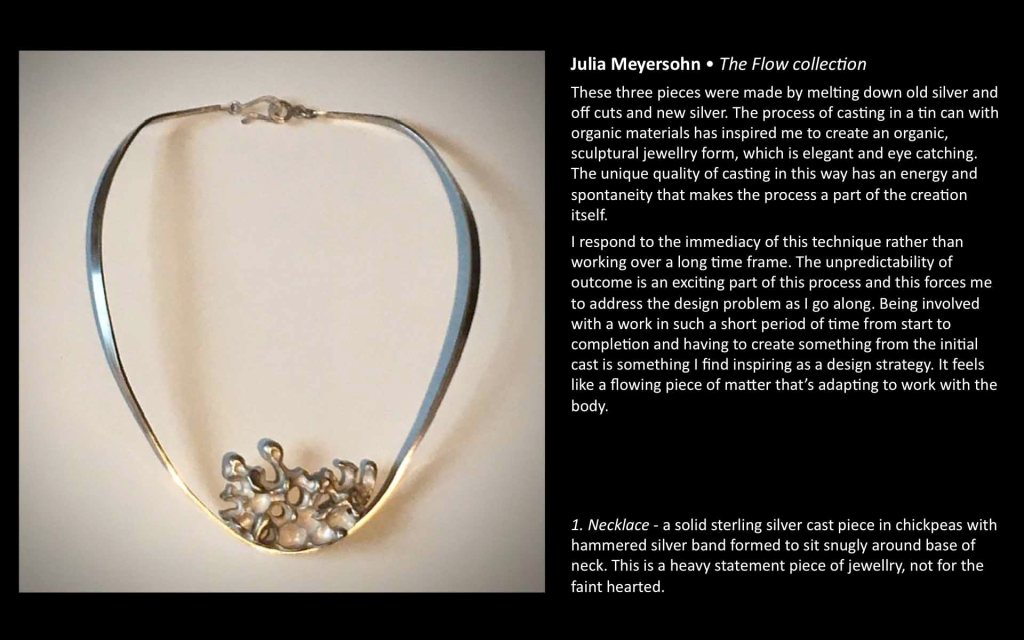 Julia Meyersohn • The Flow collection

These three pieces were made by melting down old silver and off cuts and new silver. The process of casting in a tin can with organic materials has inspired me to create an organic, sculptural jewellry form, which is elegant and eye catching. The unique quality of casting in this way has an energy and spontaneity that makes the process a part of the creation itself.

I respond to the immediacy of this technique rather than working over a long time frame. The unpredictability of outcome is an exciting part of this process and this forces me to address the design problem as I go along. Being involved with a work in such a short period of time from start to completion and having to create something from the initial cast is something I find inspiring as a design strategy. It feels like a flowing piece of matter that's adapting to work with the body.

1. Necklace - a solid sterling silver cast piece in chickpeas with hammered silver band formed to sit snugly around base of neck. This is a heavy statement piece of jewellry, not for the faint hearted.